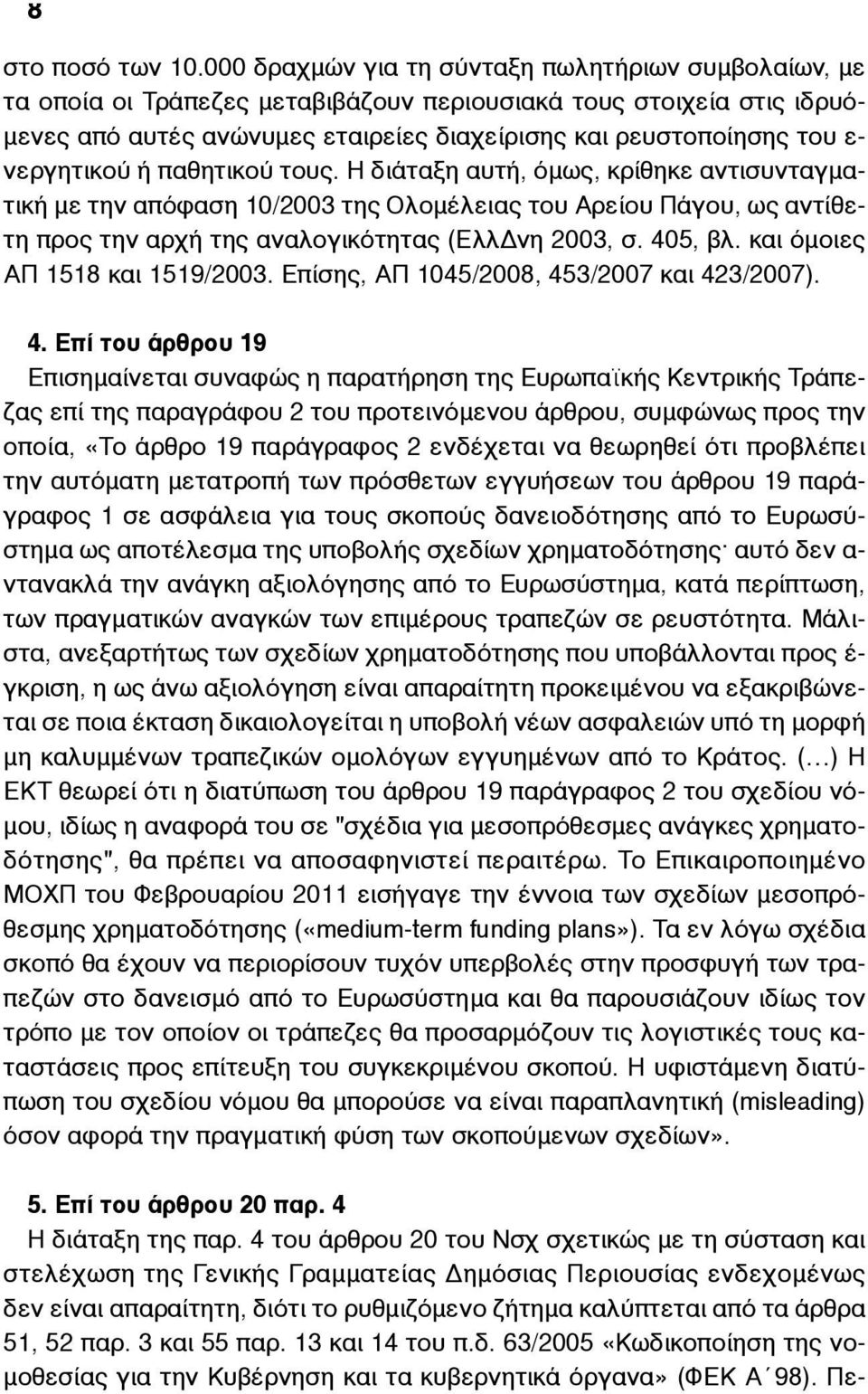 8

στο ποσό των 10.000 δραχμών για τη σύνταξη πωλητήριων συμβολαίων, με τα οποία οι Τράπεζες μεταβιβάζουν περιουσιακά τους στοιχεία στις ιδρυόμενες από αυτές ανώνυμες εταιρείες διαχείρισης και ρευστοποίησης του ενεργητικού ή παθητικού τους. Η διάταξη αυτή, όμως, κρίθηκε αντισυνταγματική με την απόφαση 10/2003 της Ολομέλειας του Αρείου Πάγου, ως αντίθετη προς την αρχή της αναλογικότητας (ΕλλΔνη 2003, σ. 405, βλ. και όμοιες ΑΠ 1518 και 1519/2003. Επίσης, ΑΠ 1045/2008, 453/2007 και 423/2007).

4. Επί του άρθρου 19
Επισημαίνεται συναφώς η παρατήρηση της Ευρωπαϊκής Κεντρικής Τράπεζας επί της παραγράφου 2 του προτεινόμενου άρθρου, συμφώνως προς την οποία, «Το άρθρο 19 παράγραφος 2 ενδέχεται να θεωρηθεί ότι προβλέπει την αυτόματη μετατροπή των πρόσθετων εγγυήσεων του άρθρου 19 παράγραφος 1 σε ασφάλεια για τους σκοπούς δανειοδότησης από το Ευρωσύστημα ως αποτέλεσμα της υποβολής σχεδίων χρηματοδότησης· αυτό δεν αντανακλά την ανάγκη αξιολόγησης από το Ευρωσύστημα, κατά περίπτωση, των πραγματικών αναγκών των επιμέρους τραπεζών σε ρευστότητα. Μάλιστα, ανεξαρτήτως των σχεδίων χρηματοδότησης που υποβάλλονται προς έγκριση, η ως άνω αξιολόγηση είναι απαραίτητη προκειμένου να εξακριβώνεται σε ποια έκταση δικαιολογείται η υποβολή νέων ασφαλειών υπό τη μορφή μη καλυμμένων τραπεζικών ομολόγων εγγυημένων από το Κράτος. (…) Η ΕΚΤ θεωρεί ότι η διατύπωση του άρθρου 19 παράγραφος 2 του σχεδίου νόμου, ιδίως η αναφορά του σε "σχέδια για μεσοπρόθεσμες ανάγκες χρηματοδότησης", θα πρέπει να αποσαφηνιστεί περαιτέρω. Το Επικαιροποιημένο ΜΟΧΠ του Φεβρουαρίου 2011 εισήγαγε την έννοια των σχεδίων μεσοπρόθεσμης χρηματοδότησης («medium-term funding plans»). Τα εν λόγω σχέδια σκοπό θα έχουν να περιορίσουν τυχόν υπερβολές στην προσφυγή των τραπεζών στο δανεισμό από το Ευρωσύστημα και θα παρουσιάζουν ιδίως τον τρόπο με τον οποίον οι τράπεζες θα προσαρμόζουν τις λογιστικές τους καταστάσεις προς επίτευξη του συγκεκριμένου σκοπού. Η υφιστάμενη διατύπωση του σχεδίου νόμου θα μπορούσε να είναι παραπλανητική (misleading) όσον αφορά την πραγματική φύση των σκοπούμενων σχεδίων».

5. Επί του άρθρου 20 παρ. 4
Η διάταξη της παρ. 4 του άρθρου 20 του Νσχ σχετικώς με τη σύσταση και στελέχωση της Γενικής Γραμματείας Δημόσιας Περιουσίας ενδεχομένως δεν είναι απαραίτητη, διότι το ρυθμιζόμενο ζήτημα καλύπτεται από τα άρθρα 51, 52 παρ. 3 και 55 παρ. 13 και 14 του π.δ. 63/2005 «Κωδικοποίηση της νομοθεσίας για την Κυβέρνηση και τα κυβερνητικά όργανα» (ΦΕΚ Α΄98). Πε-